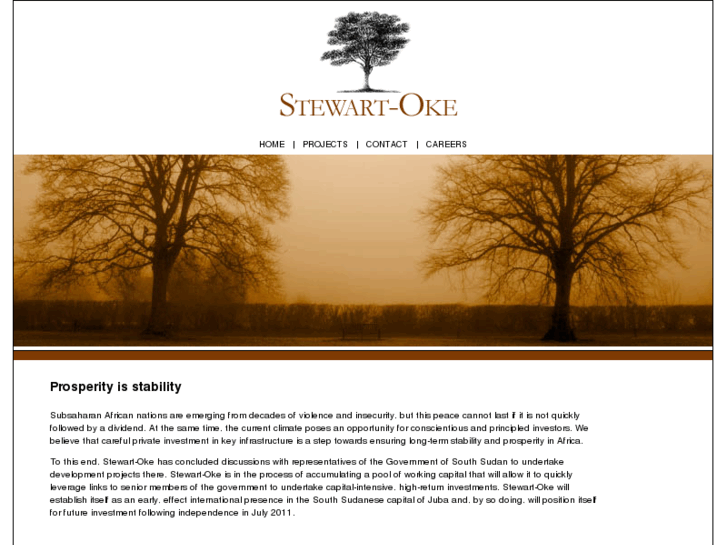 STEWART-OKE

HOME | PROJECTS | CONTACT | CAREERS

Prosperity is stability

Subsaharan African nations are emerging from decades of violence and insecurity, but this peace cannot last if it is not quickly followed by a dividend. At the same time, the current climate poses an opportunity for conscientious and principled investors. We believe that careful private investment in key infrastructure is a step towards ensuring long-term stability and prosperity in Africa.

To this end, Stewart-Oke has concluded discussions with representatives of the Government of South Sudan to undertake development projects there. Stewart-Oke is in the process of accumulating a pool of working capital that will allow it to quickly leverage links to senior members of the government to undertake capital-intensive, high-return investments. Stewart-Oke will establish itself as an early, effect international presence in the South Sudanese capital of Juba and, by so doing, will position itself for future investment following independence in July 2011.